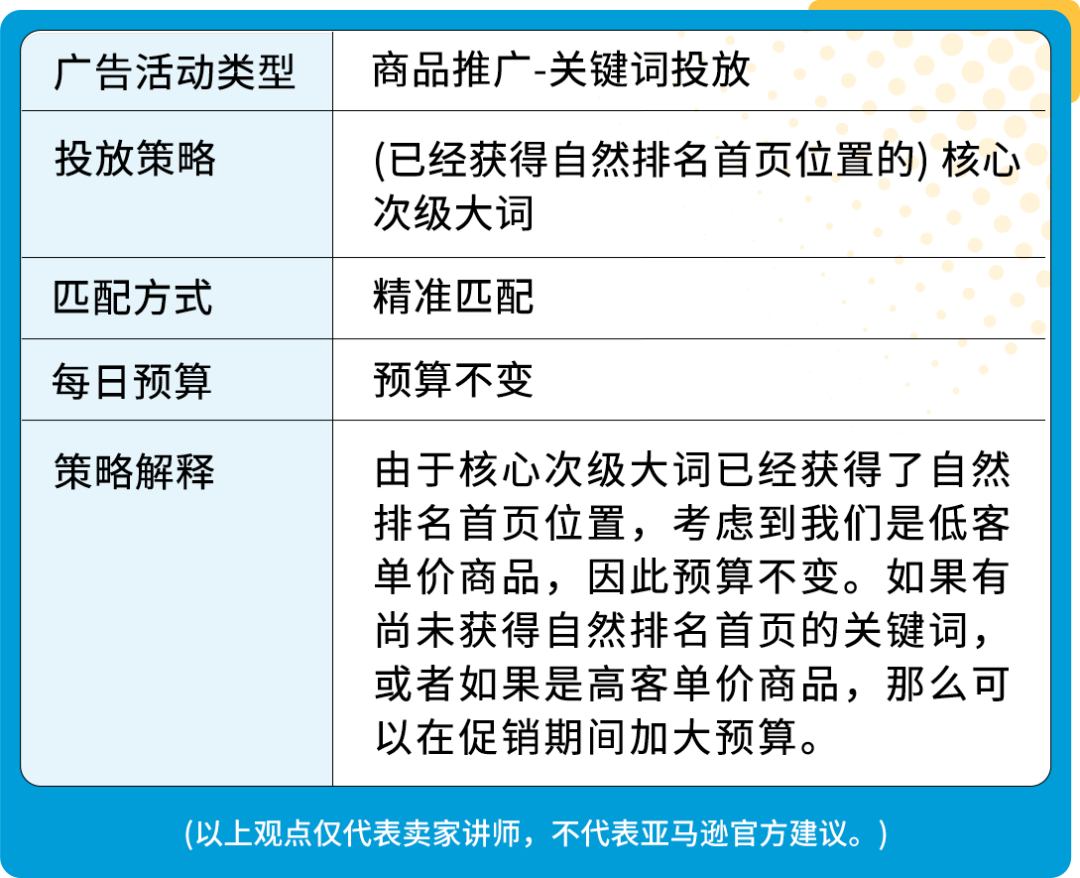 | 广告活动类型 | 商品推广-关键词投放 |
|---|---|
| 投放策略 | (已经获得自然排名首页位置的) 核心次级大词 |
| 匹配方式 | 精准匹配 |
| 每日预算 | 预算不变 |
| 策略解释 | 由于核心次级大词已经获得了自然排名首页位置，考虑到我们是低客单价商品，因此预算不变。如果有尚未获得自然排名首页的关键词，或者如果是高客单价商品，那么可以在促销期间加大预算。 |

(以上观点仅代表卖家讲师，不代表亚马逊官方建议。)